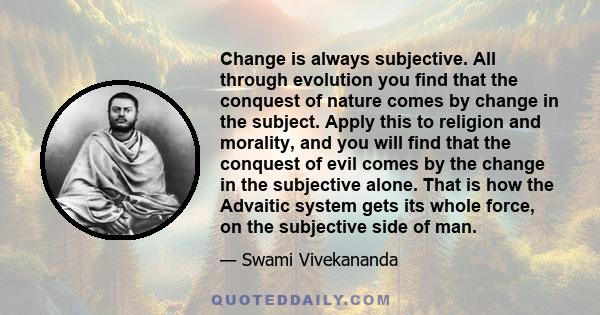 Change is always subjective. All through evolution you find that the conquest of nature comes by change in the subject. Apply this to religion and morality, and you will find that the conquest of evil comes by the change in the subjective alone. That is how the Advaitic system gets its whole force, on the subjective side of man.

— Swami Vivekananda

QUOTEDDAILY.COM